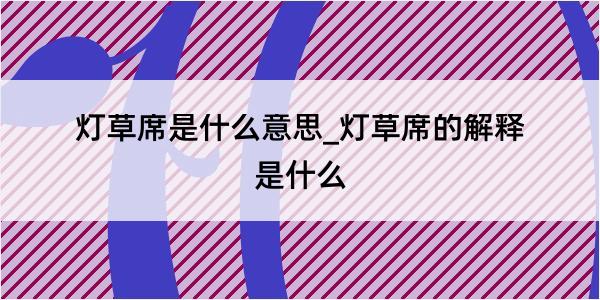 灯草席是什么意思_灯草席的解释是什么